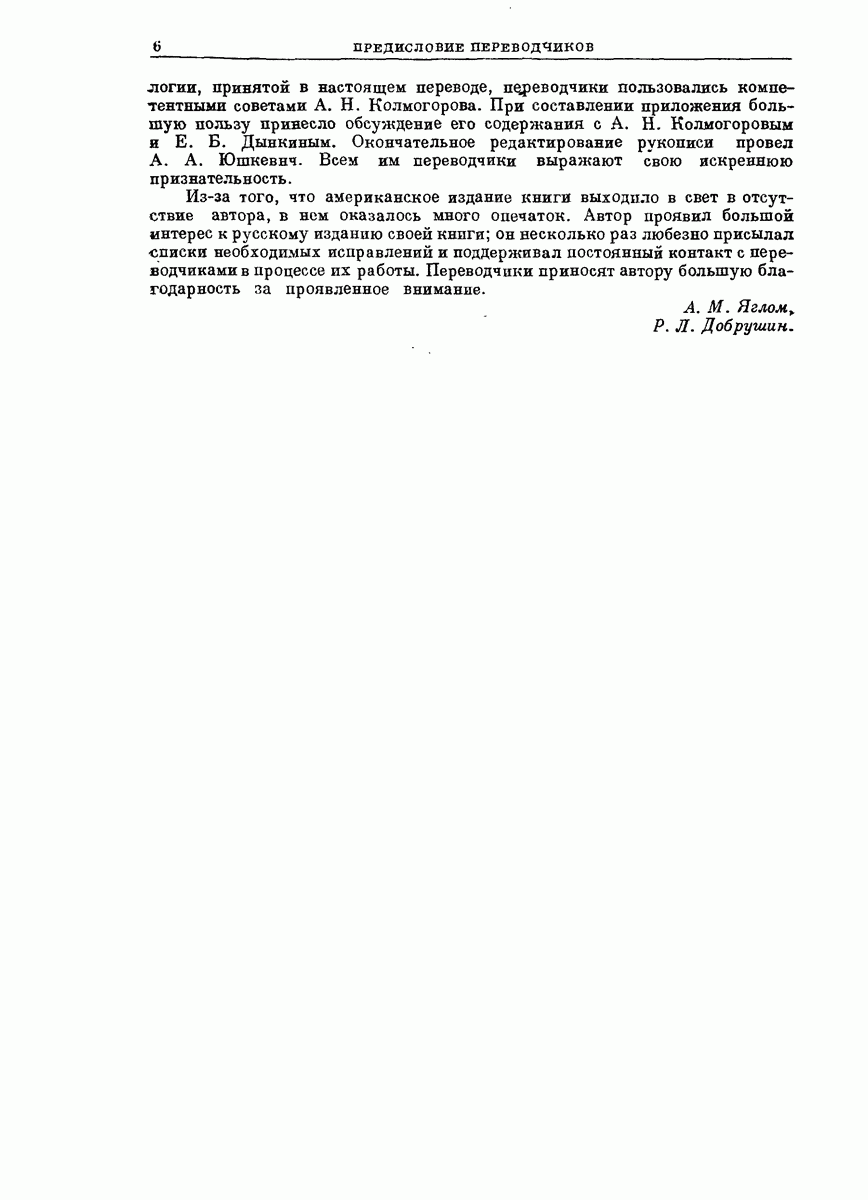 6 ПРЕДИСЛОВИЕ ПЕРЕВОДЧИКОВ

логии, принятой в настоящем переводе, переводчики пользовались компетентными советами А. Н. Колмогорова. При составлении приложения большую пользу принесло обсуждение его содержания с А. Н. Колмогоровым и Е. Б. Дынкиным. Окончательное редактирование рукописи провел А. А. Юшкевич. Всем им переводчики выражают свою искреннюю признательность.

Из-за того, что американское издание книги выходило в свет в отсутствие автора, в нем оказалось много опечаток. Автор проявил большой интерес к русскому изданию своей книги; он несколько раз любезно присылал списки необходимых исправлений и поддерживал постоянный контакт с переводчиками в процессе их работы. Переводчики приносят автору большую благодарность за проявленное внимание.

А. М. Яглом,
Р. Л. Добрушин.